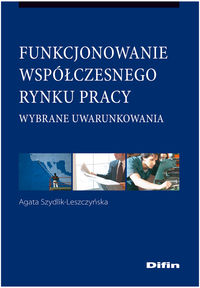 FUNKCJONOWANIE WSPÓŁCZESNEGO RYNKU PRACY

WYBRANE UWARUNKOWANIA

Agata Szydlik-Leszczyńska

Difin